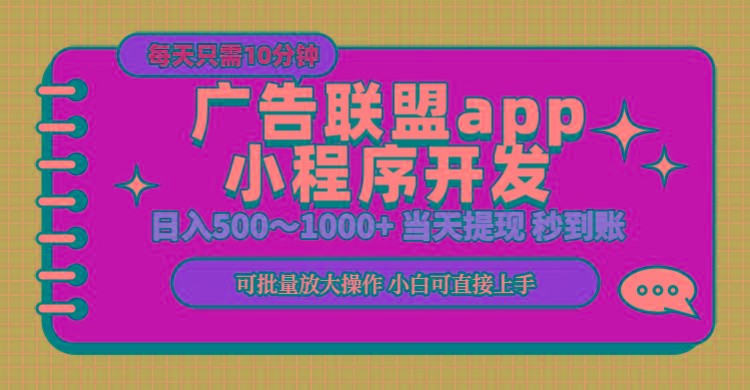 每天只需10分钟

广告联盟app
小程序开发

日入500～1000+ 当天提现 秒到账

可批量放大操作 小白可直接上手